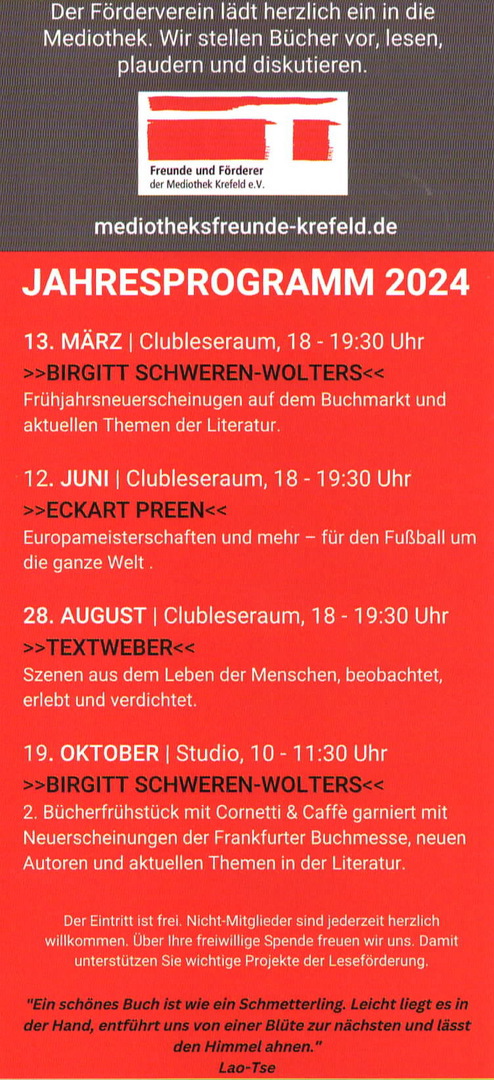 Der Förderverein lädt herzlich ein in die Mediothek. Wir stellen Bücher vor, lesen, plaudern und diskutieren.

Freunde und Förderer der Mediothek Krefeld e.V.

mediotheksfreunde-krefeld.de

JAHRESPROGRAMM 2024

13. MÄRZ | Clubleseraum, 18 - 19:30 Uhr
>>BIRGITT SCHWEREN-WOLTERS<<
Frühjahrsneuerscheinungen auf dem Buchmarkt und aktuellen Themen der Literatur.

12. JUNI | Clubleseraum, 18 - 19:30 Uhr
>>ECKART PREEN<<
Europameisterschaften und mehr – für den Fußball um die ganze Welt .

28. AUGUST | Clubleseraum, 18 - 19:30 Uhr
>>TEXTWEBER<<
Szenen aus dem Leben der Menschen, beobachtet, erlebt und verdichtet.

19. OKTOBER | Studio, 10 - 11:30 Uhr
>>BIRGITT SCHWEREN-WOLTERS<<
2. Bücherfrühstück mit Cornetti & Caffè garniert mit Neuerscheinungen der Frankfurter Buchmesse, neuen Autoren und aktuellen Themen in der Literatur.

Der Eintritt ist frei. Nicht-Mitglieder sind jederzeit herzlich willkommen. Über Ihre freiwillige Spende freuen wir uns. Damit unterstützen Sie wichtige Projekte der Leseförderung.

"Ein schönes Buch ist wie ein Schmetterling. Leicht liegt es in der Hand, entführt uns von einer Blüte zur nächsten und lässt den Himmel ahnen."
Lao-Tse